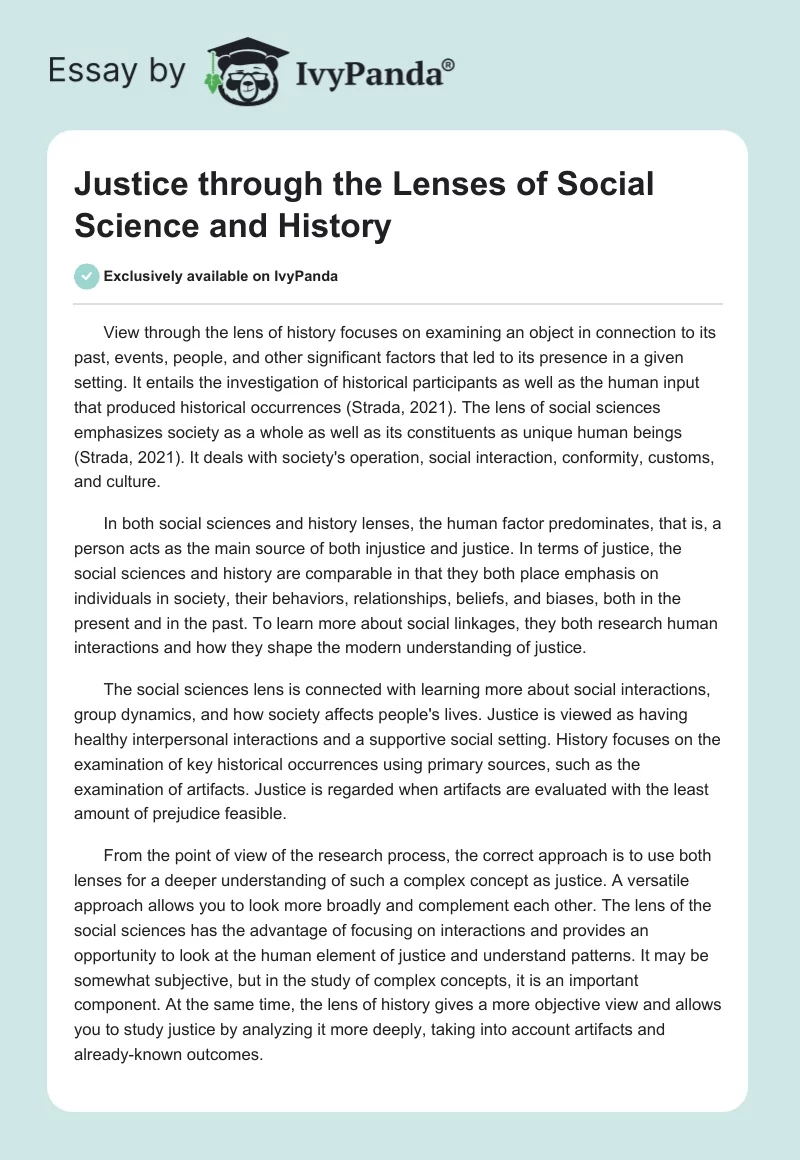 Essay by IvyPanda®

Justice through the Lenses of Social Science and History

Exclusively available on IvyPanda

View through the lens of history focuses on examining an object in connection to its past, events, people, and other significant factors that led to its presence in a given setting. It entails the investigation of historical participants as well as the human input that produced historical occurrences (Strada, 2021). The lens of social sciences emphasizes society as a whole as well as its constituents as unique human beings (Strada, 2021). It deals with society's operation, social interaction, conformity, customs, and culture.

In both social sciences and history lenses, the human factor predominates, that is, a person acts as the main source of both injustice and justice. In terms of justice, the social sciences and history are comparable in that they both place emphasis on individuals in society, their behaviors, relationships, beliefs, and biases, both in the present and in the past. To learn more about social linkages, they both research human interactions and how they shape the modern understanding of justice.

The social sciences lens is connected with learning more about social interactions, group dynamics, and how society affects people's lives. Justice is viewed as having healthy interpersonal interactions and a supportive social setting. History focuses on the examination of key historical occurrences using primary sources, such as the examination of artifacts. Justice is regarded when artifacts are evaluated with the least amount of prejudice feasible.

From the point of view of the research process, the correct approach is to use both lenses for a deeper understanding of such a complex concept as justice. A versatile approach allows you to look more broadly and complement each other. The lens of the social sciences has the advantage of focusing on interactions and provides an opportunity to look at the human element of justice and understand patterns. It may be somewhat subjective, but in the study of complex concepts, it is an important component. At the same time, the lens of history gives a more objective view and allows you to study justice by analyzing it more deeply, taking into account artifacts and already-known outcomes.